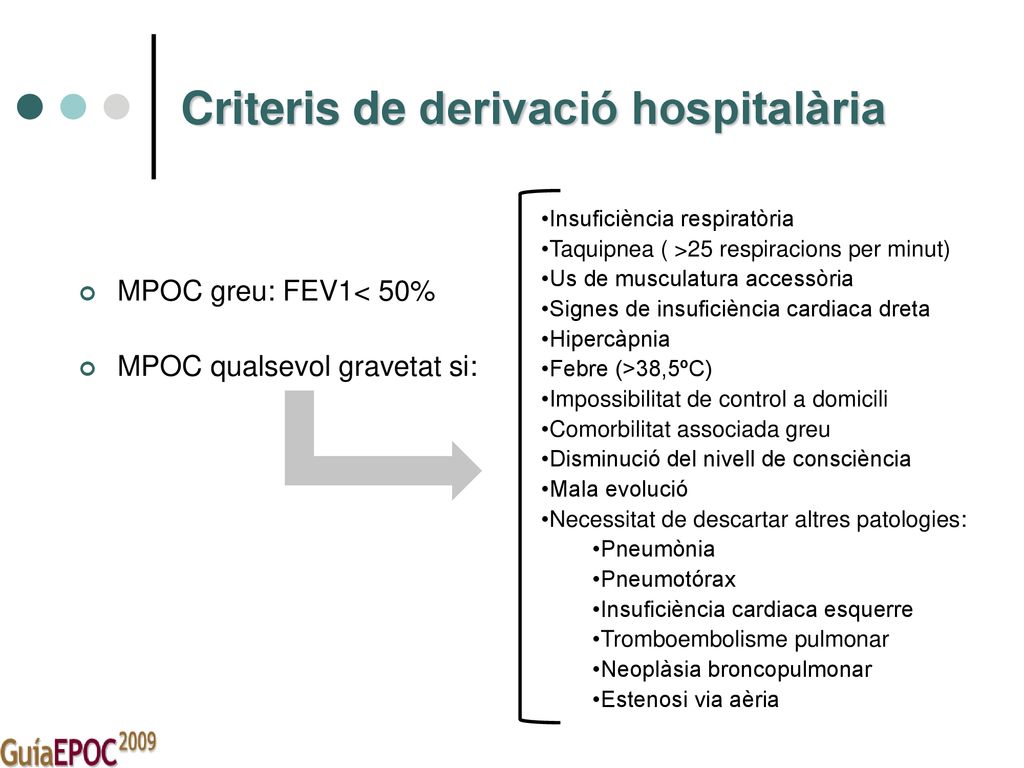 Criteris de derivació hospitalària

MPOC greu: FEV1< 50%

MPOC qualsevol gravetat si:

•Insuficiència respiratòria
•Taquipnea ( >25 respiracions per minut)
•Us de musculatura accessòria
•Signes de insuficiència cardiaca dreta
•Hipercàpnia
•Febre (>38,5ºC)
•Impossibilitat de control a domicili
•Comorbilitat associada greu
•Disminució del nivell de consciència
•Mala evolució
•Necessitat de descartar altres patologies:
•Pneumònia
•Pneumotórax
•Insuficiència cardiaca esquerre
•Tromboembolisme pulmonar
•Neoplàsia broncopulmonar
•Estenosi via aèria

GuíaEPOC 2009